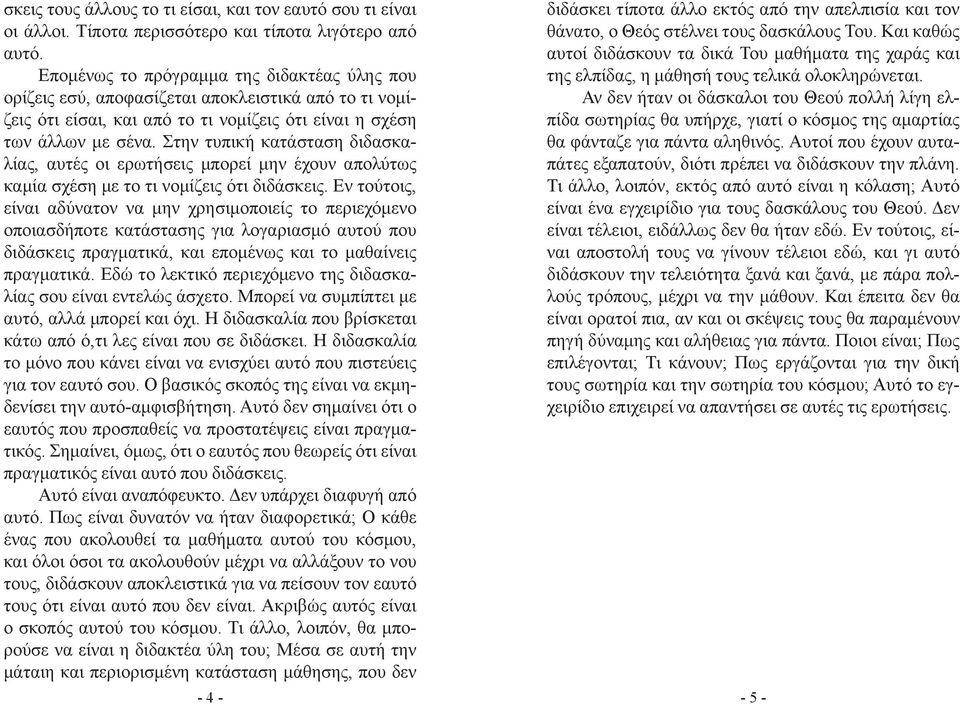 σκεις τους άλλους το τι είσαι, και τον εαυτό σου τι είναι οι άλλοι. Τίποτα περισσότερο και τίποτα λιγότερο από αυτό.

Επομένως το πρόγραμμα της διδακτέας ύλης που ορίζεις εσύ, αποφασίζεται αποκλειστικά από το τι νομίζεις ότι είσαι, και από το τι νομίζεις ότι είναι η σχέση των άλλων με σένα. Στην τυπική κατάσταση διδασκαλίας, αυτές οι ερωτήσεις μπορεί μην έχουν απολύτως καμία σχέση με το τι νομίζεις ότι διδάσκεις. Εν τούτοις, είναι αδύνατον να μην χρησιμοποιείς το περιεχόμενο οποιασδήποτε κατάστασης για λογαριασμό αυτού που διδάσκεις πραγματικά, και επομένως και το μαθαίνεις πραγματικά. Εδώ το λεκτικό περιεχόμενο της διδασκαλίας σου είναι εντελώς άσχετο. Μπορεί να συμπίπτει με αυτό, αλλά μπορεί και όχι. Η διδασκαλία που βρίσκεται κάτω από ό,τι λες είναι που σε διδάσκει. Η διδασκαλία το μόνο που κάνει είναι να ενισχύει αυτό που πιστεύεις για τον εαυτό σου. Ο βασικός σκοπός της είναι να εκμηδενίσει την αυτό-αμφισβήτηση. Αυτό δεν σημαίνει ότι ο εαυτός που προσπαθείς να προστατέψεις είναι πραγματικός. Σημαίνει, όμως, ότι ο εαυτός που θεωρείς ότι είναι πραγματικός είναι αυτό που διδάσκεις.

Αυτό είναι αναπόφευκτο. Δεν υπάρχει διαφυγή από αυτό. Πως είναι δυνατόν να ήταν διαφορετικά; Ο κάθε ένας που ακολουθεί τα μαθήματα αυτού του κόσμου, και όλοι όσοι τα ακολουθούν μέχρι να αλλάξουν το νου τους, διδάσκουν αποκλειστικά για να πείσουν τον εαυτό τους ότι είναι αυτό που δεν είναι. Ακριβώς αυτός είναι ο σκοπός αυτού του κόσμου. Τι άλλο, λοιπόν, θα μπορούσε να είναι η διδακτέα ύλη του; Μέσα σε αυτή την μάταιη και περιορισμένη κατάσταση μάθησης, που δεν

- 4 -

διδάσκει τίποτα άλλο εκτός από την απελπισία και τον θάνατο, ο Θεός στέλνει τους δασκάλους Του. Και καθώς αυτοί διδάσκουν τα δικά Του μαθήματα της χαράς και της ελπίδας, η μάθησή τους τελικά ολοκληρώνεται.

Αν δεν ήταν οι δάσκαλοι του Θεού πολλή λίγη ελπίδα σωτηρίας θα υπήρχε, γιατί ο κόσμος της αμαρτίας θα φάνταζε για πάντα αληθινός. Αυτοί που έχουν αυταπάτες εξαπατούν, διότι πρέπει να διδάσκουν την πλάνη. Τι άλλο, λοιπόν, εκτός από αυτό είναι η κόλαση; Αυτό είναι ένα εγχειρίδιο για τους δασκάλους του Θεού. Δεν είναι τέλειοι, ειδάλλως δεν θα ήταν εδώ. Εν τούτοις, είναι αποστολή τους να γίνουν τέλειοι εδώ, και γι αυτό διδάσκουν την τελειότητα ξανά και ξανά, με πάρα πολλούς τρόπους, μέχρι να την μάθουν. Και έπειτα δεν θα είναι ορατοί πια, αν και οι σκέψεις τους θα παραμένουν πηγή δύναμης και αλήθειας για πάντα. Ποιοι είναι; Πως επιλέγονται; Τι κάνουν; Πως εργάζονται για την δική τους σωτηρία και την σωτηρία του κόσμου; Αυτό το εγχειρίδιο επιχειρεί να απαντήσει σε αυτές τις ερωτήσεις.

- 5 -